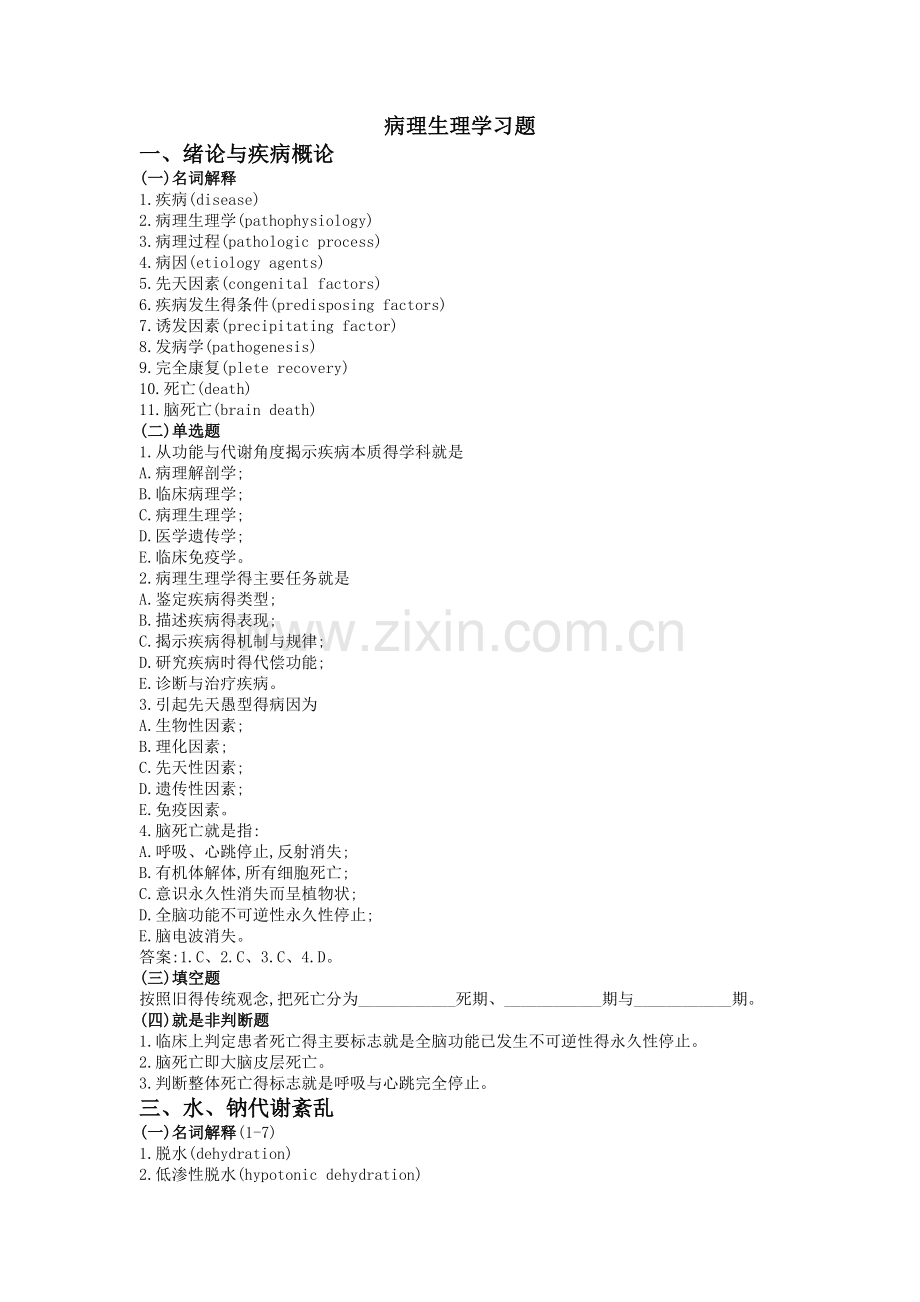 病理生理学习题

一、绪论与疾病概论

(一)名词解释

1.疾病(disease)
2.病理生理学(pathophysiology)
3.病理过程(pathologic process)
4.病因(etiology agents)
5.先天因素(congenital factors)
6.疾病发生得条件(predisposing factors)
7.诱发因素(precipitating factor)
8.发病学(pathogenesis)
9.完全康复(plete recovery)
10.死亡(death)
11.脑死亡(brain death)

(二)单选题

1.从功能与代谢角度揭示疾病本质得学科就是
A.病理解剖学;
B.临床病理学;
C.病理生理学;
D.医学遗传学;
E.临床免疫学。
2.病理生理学得主要任务就是
A.鉴定疾病得类型;
B.描述疾病得表现;
C.揭示疾病得机制与规律;
D.研究疾病时得代偿功能;
E.诊断与治疗疾病。
3.引起先天愚型得病因为
A.生物性因素;
B.理化因素;
C.先天性因素;
D.遗传性因素;
E.免疫因素。
4.脑死亡就是指:
A.呼吸、心跳停止,反射消失;
B.有机体解体,所有细胞死亡;
C.意识永久性消失而呈植物状;
D.全脑功能不可逆性永久性停止;
E.脑电波消失。
答案:1.C、2.C、3.C、4.D。

(三)填空题

按照旧得传统观念,把死亡分为____死期、____期与____期。

(四)就是非判断题

1.临床上判定患者死亡得主要标志就是全脑功能已发生不可逆性得永久性停止。
2.脑死亡即大脑皮层死亡。
3.判断整体死亡得标志就是呼吸与心跳完全停止。

三、水、钠代谢紊乱

(一)名词解释(1-7)

1.脱水(dehydration)
2.低渗性脱水(hypotonic dehydration)

www.zixin.com.cn